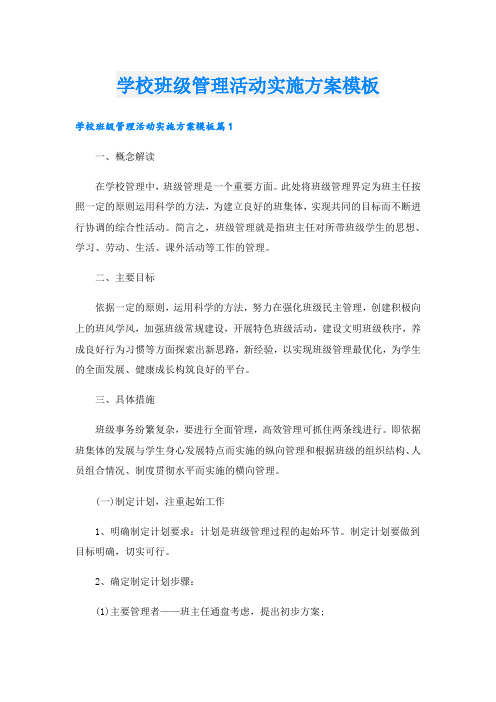 学校班级管理活动实施方案模板

学校班级管理活动实施方案模板篇1

一、概念解读

在学校管理中，班级管理是一个重要方面。此处将班级管理界定为班主任按照一定的原则运用科学的方法，为建立良好的班集体，实现共同的目标而不断进行协调的综合性活动。简言之，班级管理就是指班主任对所带班级学生的思想、学习、劳动、生活、课外活动等工作的管理。

二、主要目标

依据一定的原则，运用科学的方法，努力在强化班级民主管理，创建积极向上的班风学风，加强班级常规建设，开展特色班级活动，建设文明班级秩序，养成良好行为习惯等方面探索出新思路，新经验，以实现班级管理最优化，为学生的全面发展、健康成长构筑良好的平台。

三、具体措施

班级事务纷繁复杂，要进行全面管理，高效管理可抓住两条线进行。即依据班集体的发展与学生身心发展特点而实施的纵向管理和根据班级的组织结构、人员组合情况、制度贯彻水平而实施的横向管理。

(一)制定计划，注重起始工作

1、明确制定计划要求：计划是班级管理过程的起始环节。制定计划要做到目标明确，切实可行。

2、确定制定计划步骤：

(1)主要管理者——班主任通盘考虑，提出初步方案；